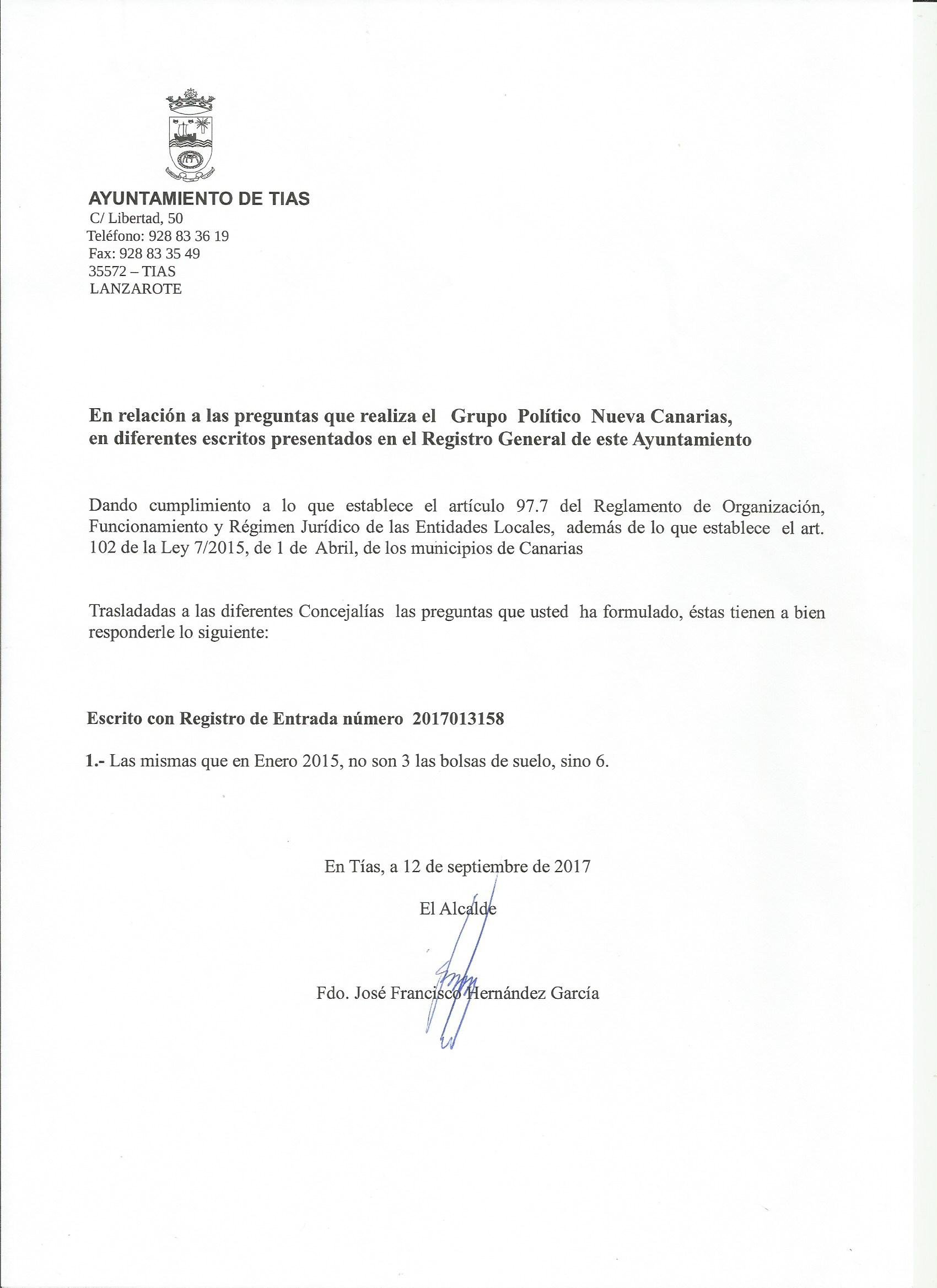 AYUNTAMIENTO DE TIAS
C/ Libertad, 50
Teléfono: 928 83 36 19
Fax: 928 83 35 49
35572 – TIAS
LANZAROTE

En relación a las preguntas que realiza el Grupo Político Nueva Canarias, en diferentes escritos presentados en el Registro General de este Ayuntamiento

Dando cumplimiento a lo que establece el artículo 97.7 del Reglamento de Organización, Funcionamiento y Régimen Jurídico de las Entidades Locales, además de lo que establece el art. 102 de la Ley 7/2015, de 1 de Abril, de los municipios de Canarias

Trasladadas a las diferentes Concejalías las preguntas que usted ha formulado, éstas tienen a bien responderle lo siguiente:

Escrito con Registro de Entrada número 2017013158

1.- Las mismas que en Enero 2015, no son 3 las bolsas de suelo, sino 6.

En Tías, a 12 de septiembre de 2017

El Alcalde

Fdo. José Francisco Hernández García